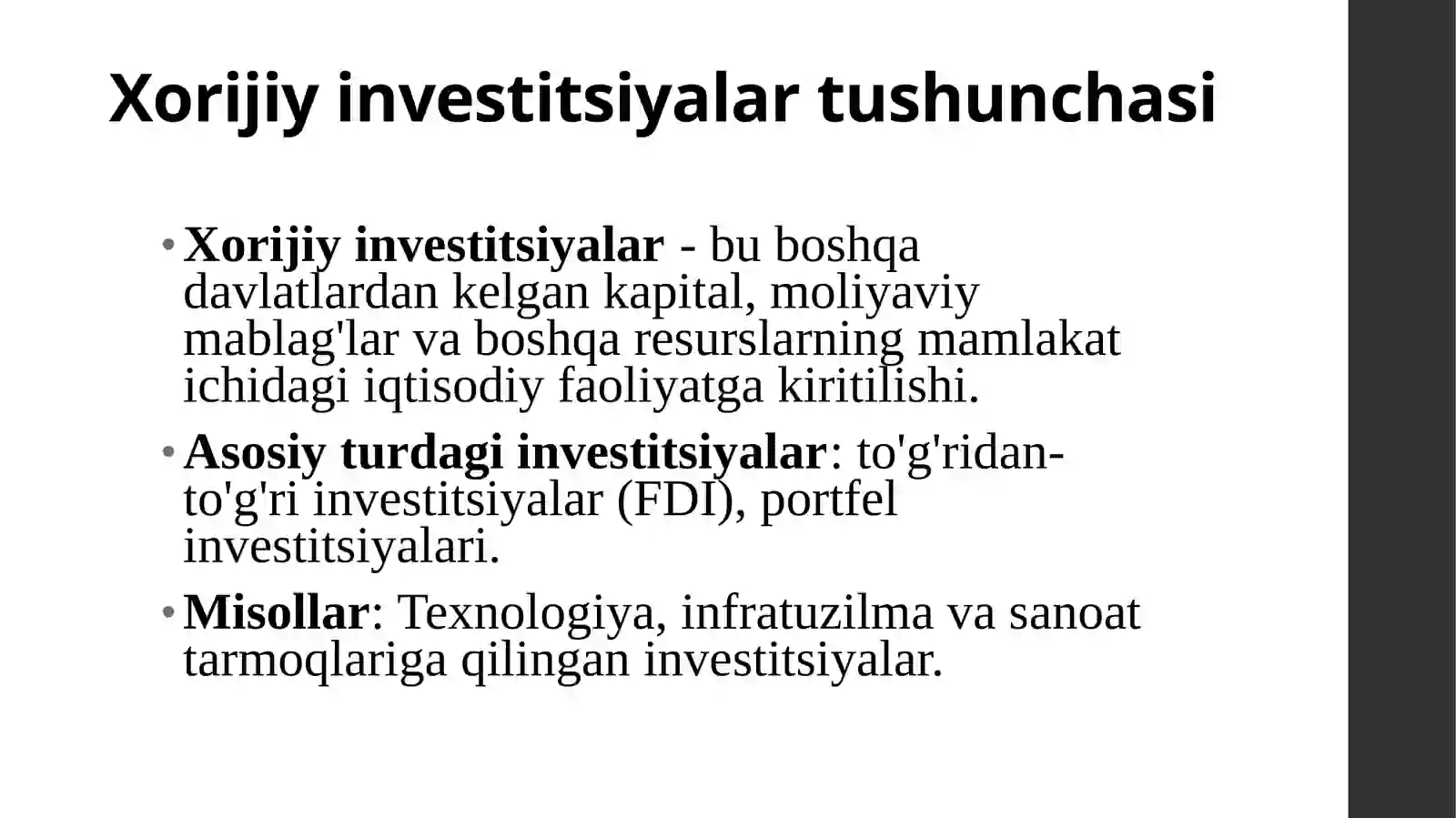 Xorijiy investitsiyalar tushunchasi

• Xorijiy investitsiyalar - bu boshqa davlatlardan kelgan kapital, moliyaviy mablag'lar va boshqa resurslarning mamlakat ichidagi iqtisodiy faoliyatga kiritilishi.

• Asosiy turdagi investitsiyalar: to'g'ridan-to'g'ri investitsiyalar (FDI), portfel investitsiyalari.

• Misollar: Texnologiya, infratuzilma va sanoat tarmoqlariga qilingan investitsiyalar.